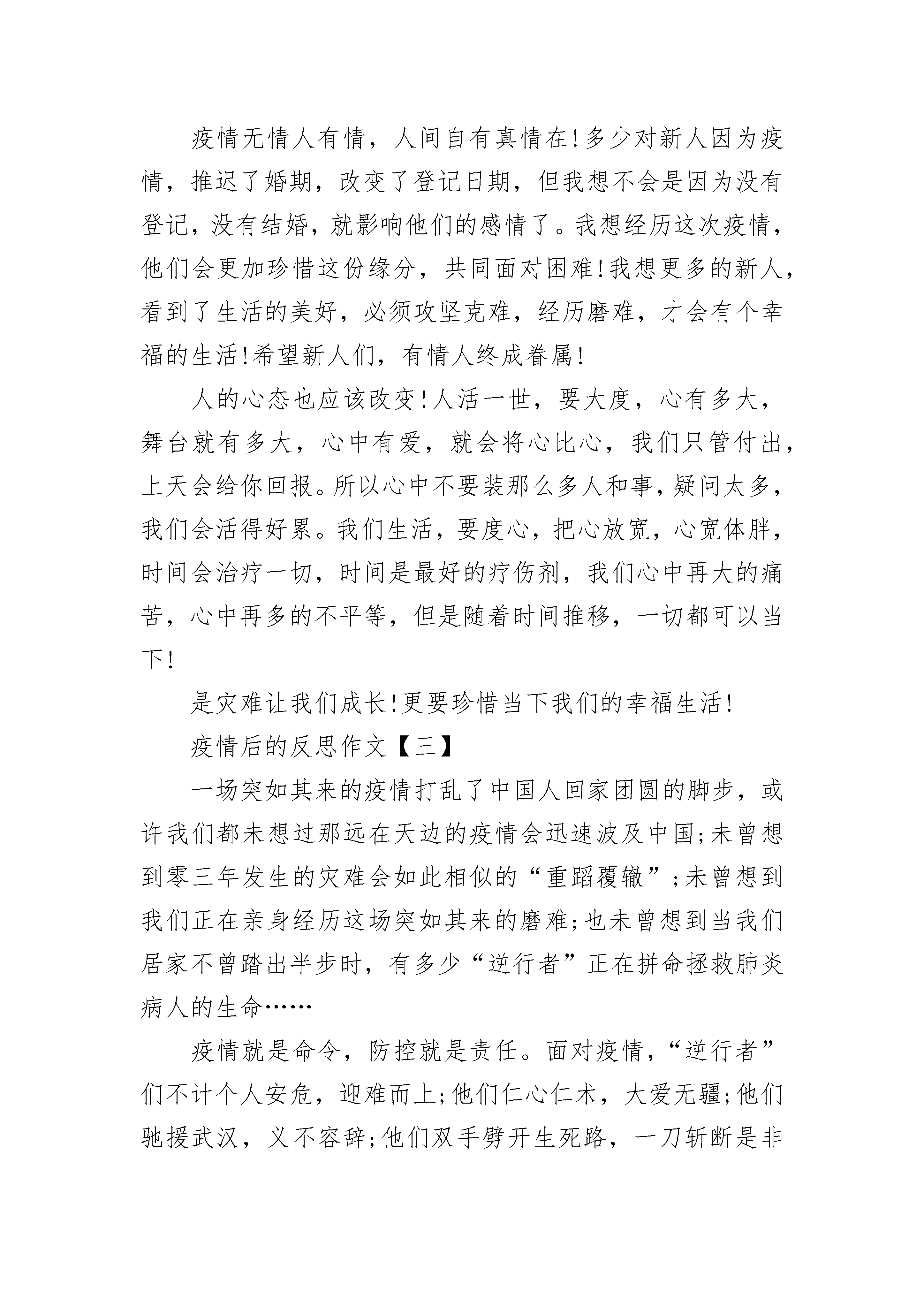 疫情无情人有情，人间自有真情在!多少对新人因为疫情，推迟了婚期，改变了登记日期，但我想不会是因为没有登记，没有结婚，就影响他们的感情了。我想经历这次疫情，他们会更加珍惜这份缘分，共同面对困难!我想更多的新人，看到了生活的美好，必须攻坚克难，经历磨难，才会有个幸福的生活!希望新人们，有情人终成眷属!

人的心态也应该改变!人活一世，要大度，心有多大，舞台就有多大，心中有爱，就会将心比心，我们只管付出，上天会给你回报。所以心中不要装那么多人和事，疑问太多，我们会活得好累。我们生活，要度心，把心放宽，心宽体胖，时间会治疗一切，时间是最好的疗伤剂，我们心中再大的痛苦，心中再多的不平等，但是随着时间推移，一切都可以当下!

是灾难让我们成长!更要珍惜当下我们的幸福生活!

疫情后的反思作文【三】

一场突如其来的疫情打乱了中国人回家团圆的脚步，或许我们都未想过那远在天边的疫情会迅速波及中国;未曾想到零三年发生的灾难会如此相似的“重蹈覆辙”;未曾想到我们正在亲身经历这场突如其来的磨难;也未曾想到当我们居家不曾踏出半步时，有多少“逆行者”正在拼命拯救肺炎病人的生命……

疫情就是命令，防控就是责任。面对疫情，“逆行者”们不计个人安危，迎难而上;他们仁心仁术，大爱无疆;他们驰援武汉，义不容辞;他们双手劈开生死路，一刀斩断是非